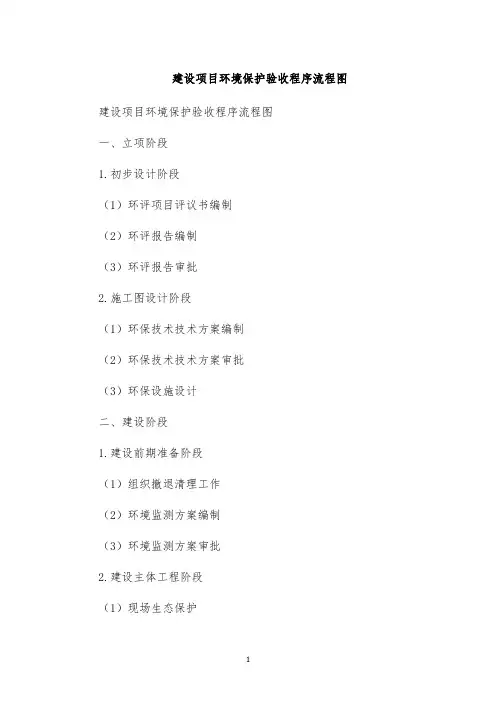 建设项目环境保护验收程序流程图

建设项目环境保护验收程序流程图

一、立项阶段

1.初步设计阶段

（1）环评项目评议书编制

（2）环评报告编制

（3）环评报告审批

2.施工图设计阶段

（1）环保技术技术方案编制

（2）环保技术技术方案审批

（3）环保设施设计

二、建设阶段

1.建设前期准备阶段

（1）组织撤退清理工作

（2）环境监测方案编制

（3）环境监测方案审批

2.建设主体工程阶段

（1）现场生态保护

1